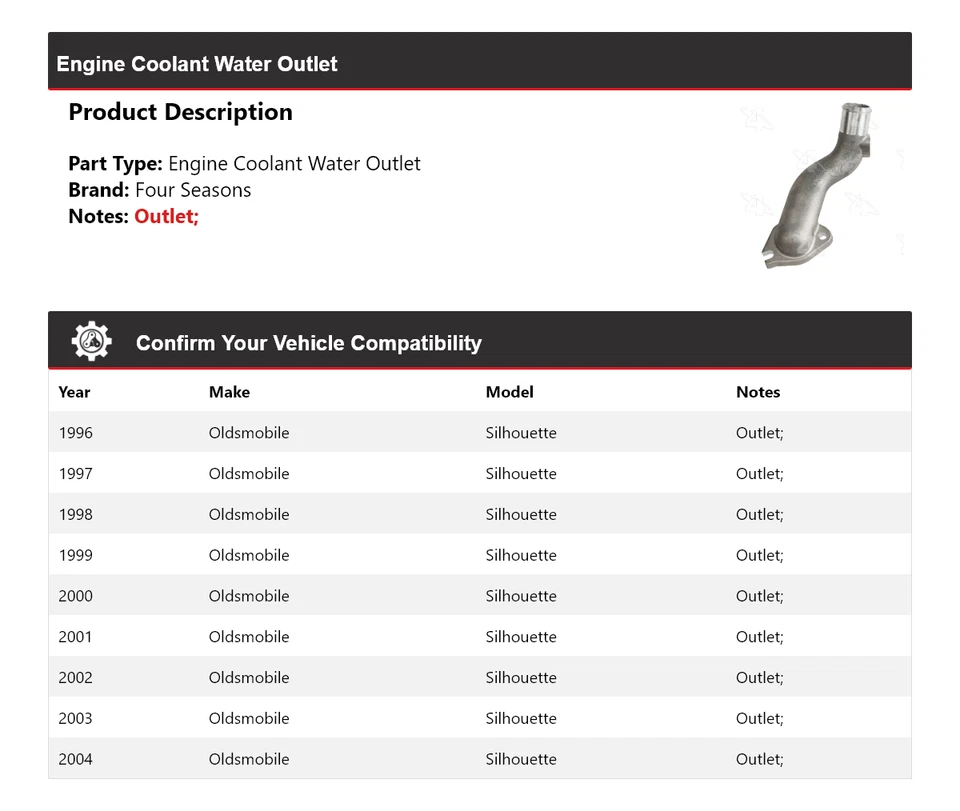 Engine Coolant Water Outlet

Product Description

Part Type: Engine Coolant Water Outlet
Brand: Four Seasons
Notes: Outlet;

Confirm Your Vehicle Compatibility

| Year | Make | Model | Notes |
|---|---|---|---|
| 1996 | Oldsmobile | Silhouette | Outlet; |
| 1997 | Oldsmobile | Silhouette | Outlet; |
| 1998 | Oldsmobile | Silhouette | Outlet; |
| 1999 | Oldsmobile | Silhouette | Outlet; |
| 2000 | Oldsmobile | Silhouette | Outlet; |
| 2001 | Oldsmobile | Silhouette | Outlet; |
| 2002 | Oldsmobile | Silhouette | Outlet; |
| 2003 | Oldsmobile | Silhouette | Outlet; |
| 2004 | Oldsmobile | Silhouette | Outlet; |